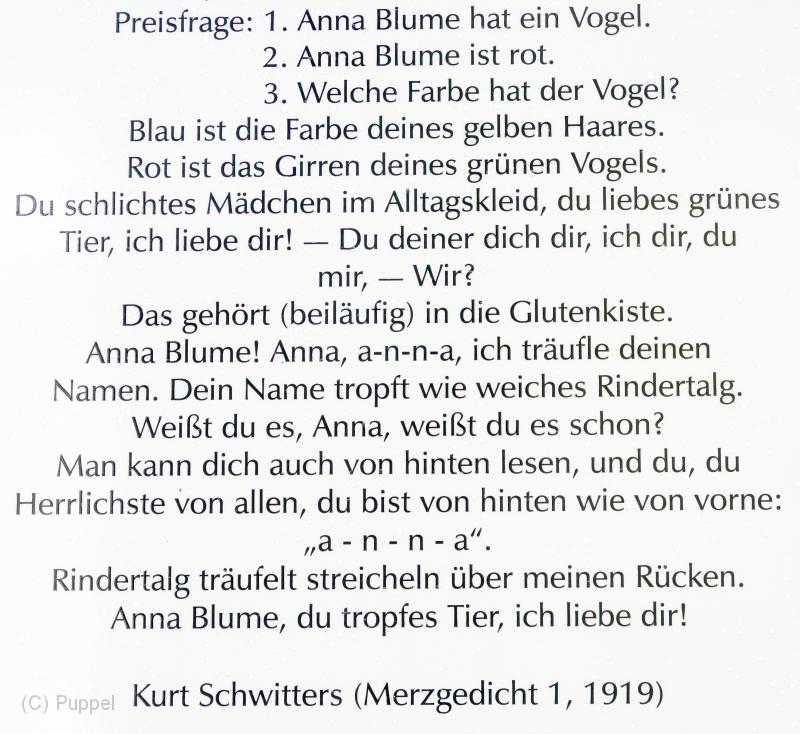 Preisfrage: 1. Anna Blume hat ein Vogel.
2. Anna Blume ist rot.
3. Welche Farbe hat der Vogel?
Blau ist die Farbe deines gelben Haares.
Rot ist das Girren deines grünen Vogels.
Du schlichtes Mädchen im Alltagskleid, du liebes grünes Tier, ich liebe dir! — Du deiner dich dir, ich dir, du mir, — Wir?
Das gehört (beiläufig) in die Glutenkiste.
Anna Blume! Anna, a-n-n-a, ich träufle deinen Namen. Dein Name tropft wie weiches Rindertalg.
Weißt du es, Anna, weißt du es schon?
Man kann dich auch von hinten lesen, und du, du Herrlichste von allen, du bist von hinten wie von vorne: „a - n - n - a“.
Rindertalg träufelt streicheln über meinen Rücken.
Anna Blume, du tropfes Tier, ich liebe dir!

(C) Puppel Kurt Schwitters (Merzgedicht 1, 1919)